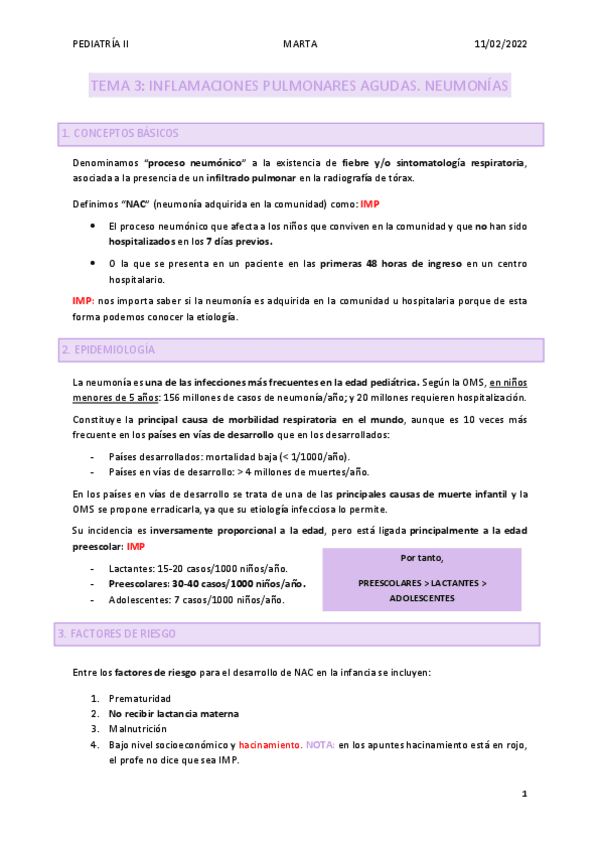 PEDIATRÍA II MARTA 11/02/2022

TEMA 3: INFLAMACIONES PULMONARES AGUDAS. NEUMONÍAS

1. CONCEPTOS BÁSICOS

Denominamos "proceso neumónico" a la existencia de fiebre y/o sintomatología respiratoria, asociada a la presencia de un infiltrado pulmonar en la radiografía de tórax.

Definimos "NAC" (neumonía adquirida en la comunidad) como: IMP

- El proceso neumónico que afecta a los niños que conviven en la comunidad y que no han sido hospitalizados en los 7 días previos.
- O la que se presenta en un paciente en las primeras 48 horas de ingreso en un centro hospitalario.

IMP: nos importa saber si la neumonía es adquirida en la comunidad u hospitalaria porque de esta forma podemos conocer la etiología.

2. EPIDEMIOLOGÍA

La neumonía es una de las infecciones más frecuentes en la edad pediátrica. Según la OMS, en niños menores de 5 años: 156 millones de casos de neumonía/año; y 20 millones requieren hospitalización.

Constituye la principal causa de morbilidad respiratoria en el mundo, aunque es 10 veces más frecuente en los países en vías de desarrollo que en los desarrollados:

- Países desarrollados: mortalidad baja (< 1/1000/año).
- Países en vías de desarrollo: > 4 millones de muertes/año.

En los países en vías de desarrollo se trata de una de las principales causas de muerte infantil y la OMS se propone erradicarla, ya que su etiología infecciosa lo permite.

Su incidencia es inversamente proporcional a la edad, pero está ligada principalmente a la edad preescolar: IMP

- Lactantes: 15-20 casos/1000 niños/año.
- Preescolares: 30-40 casos/1000 niños/año.
- Adolescentes: 7 casos/1000 niños/año.

Por tanto,

PREESCOLARES > LACTANTES > ADOLESCENTES

3. FACTORES DE RIESGO

Entre los factores de riesgo para el desarrollo de NAC en la infancia se incluyen:

1. Prematuridad
2. No recibir lactancia materna
3. Malnutrición
4. Bajo nivel socioeconómico y hacinamiento. NOTA: en los apuntes hacinamiento está en rojo, el profe no dice que sea IMP.

1